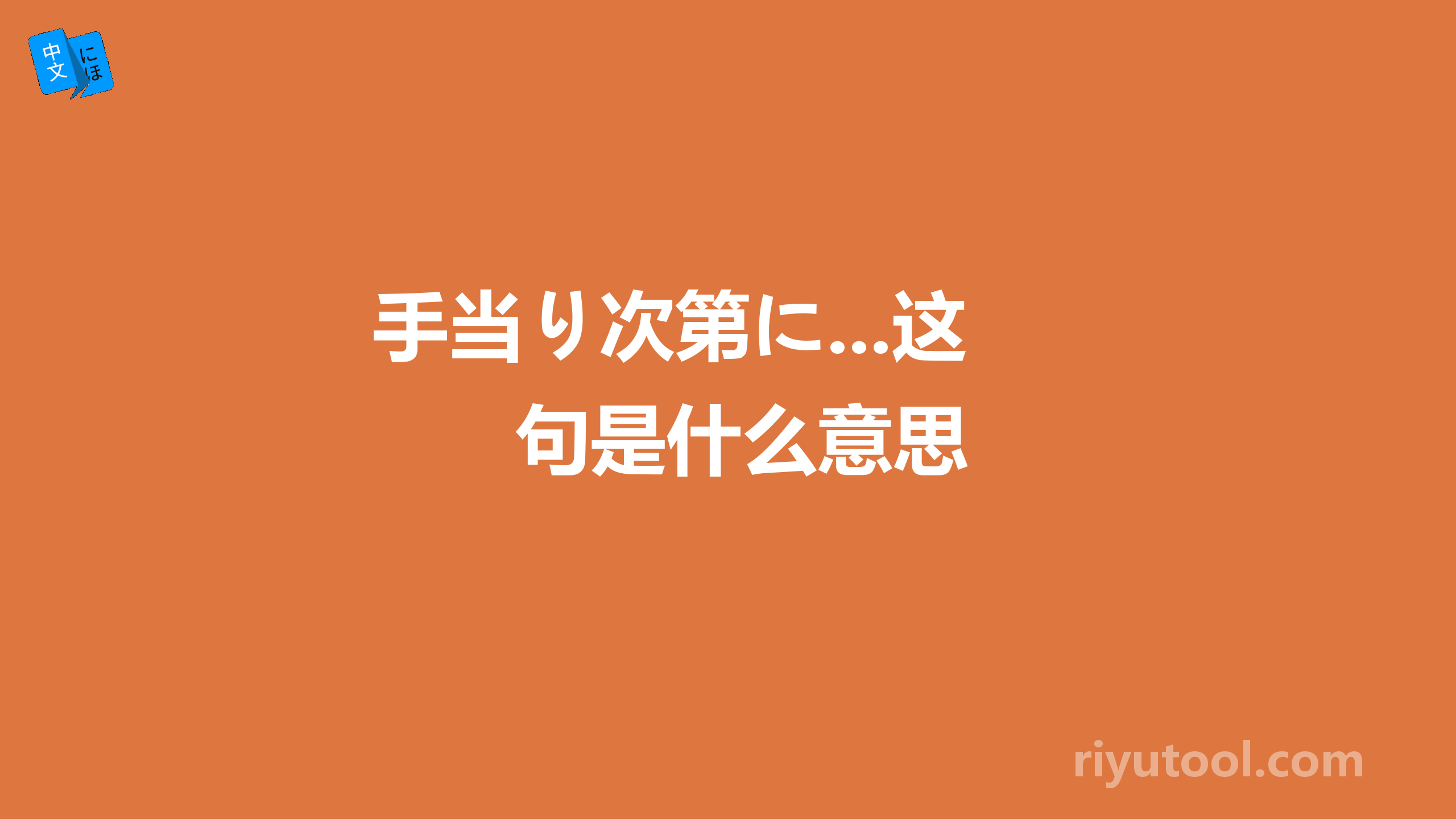 中文 にほ

手当り次第に...这句是什么意思

riyutool.com